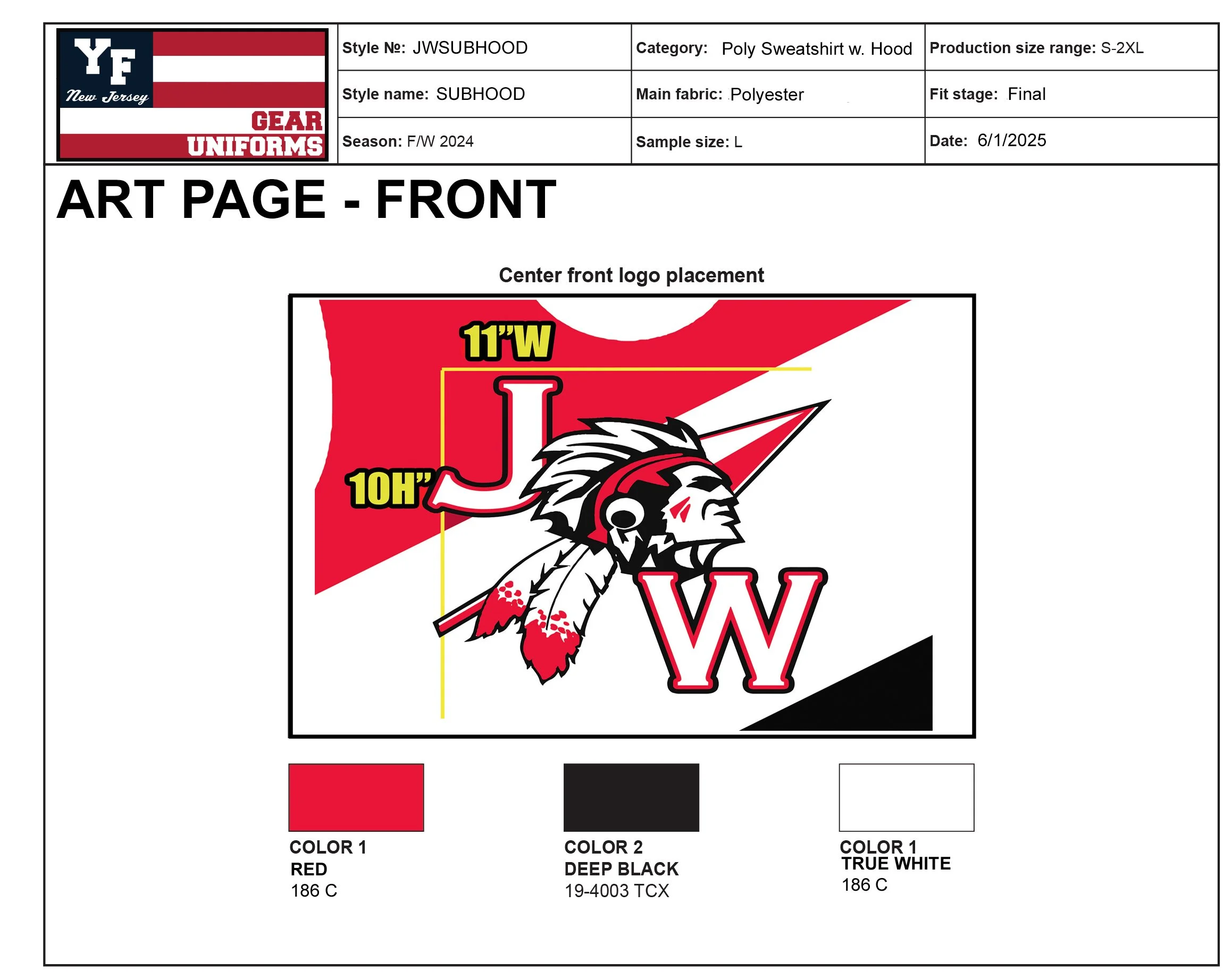 YF
New Jersey
GEAR
UNIFORMS

Style №: JWSUBHOOD

Category: Poly Sweatshirt w. Hood

Production size range: S-2XL

Style name: SUBHOOD

Main fabric: Polyester

Fit stage: Final

Season: F/W 2024

Sample size: L

Date: 6/1/2025

ART PAGE - FRONT

Center front logo placement

11"W

10H"

J

W

COLOR 1
RED
186 C

COLOR 2
DEEP BLACK
19-4003 TCX

COLOR 1
TRUE WHITE
186 C